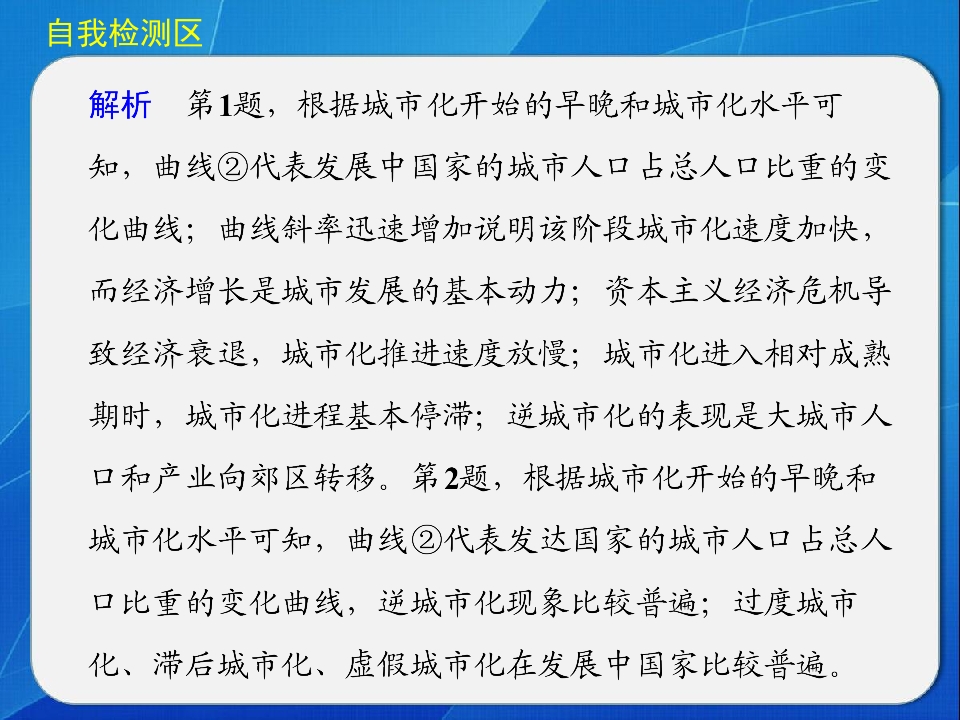 自我检测区

解析　第1题，根据城市化开始的早晚和城市化水平可知，曲线②代表发展中国家的城市人口占总人口比重的变化曲线；曲线斜率迅速增加说明该阶段城市化速度加快，而经济增长是城市发展的基本动力；资本主义经济危机导致经济衰退，城市化推进速度放慢；城市化进入相对成熟期时，城市化进程基本停滞；逆城市化的表现是大城市人口和产业向郊区转移。第2题，根据城市化开始的早晚和城市化水平可知，曲线②代表发达国家的城市人口占总人口比重的变化曲线，逆城市化现象比较普遍；过度城市化、滞后城市化、虚假城市化在发展中国家比较普遍。